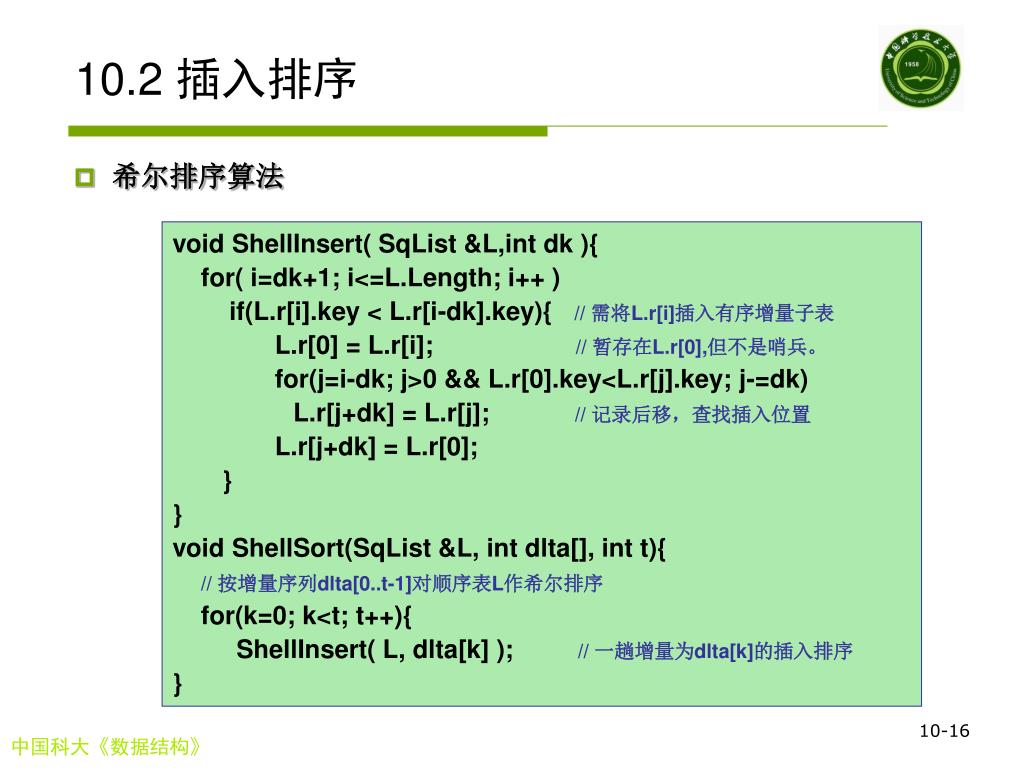 10.2 插入排序

希尔排序算法

void ShellInsert( SqList &L,int dk ){
for( i=dk+1; i<=L.Length; i++ )
if(L.r[i].key < L.r[i-dk].key){ // 需将L.r[i]插入有序增量子表
L.r[0] = L.r[i]; // 暂存在L.r[0],但不是哨兵。
for(j=i-dk; j>0 && L.r[0].key<L.r[j].key; j-=dk)
L.r[j+dk] = L.r[j]; // 记录后移，查找插入位置
L.r[j+dk] = L.r[0];
}
}
void ShellSort(SqList &L, int dlta[], int t){
// 按增量序列dlta[0..t-1]对顺序表L作希尔排序
for(k=0; k<t; t++){
ShellInsert( L, dlta[k] ); // 一趟增量为dlta[k]的插入排序
}

中国科大《数据结构》

10-16